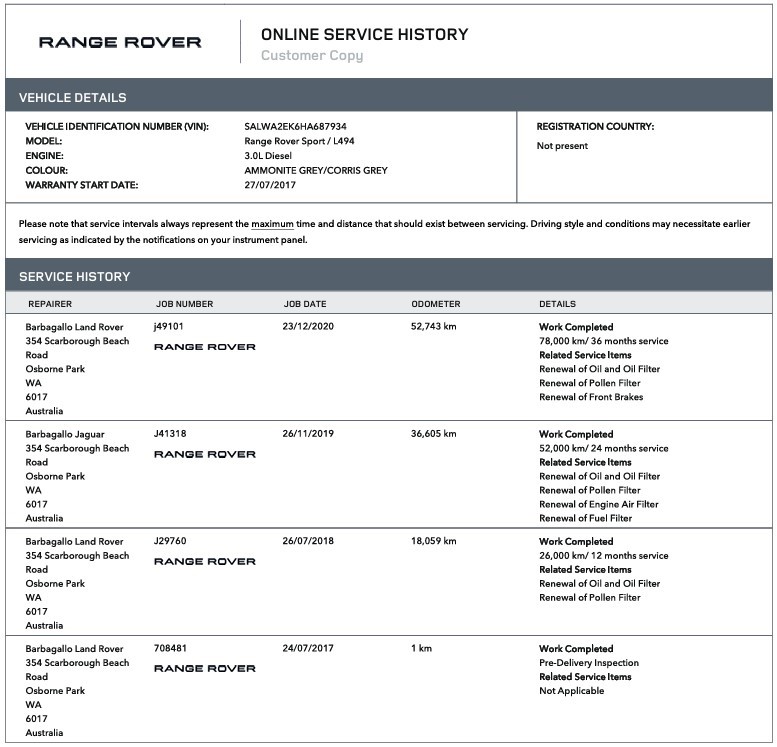 RANGE ROVER

ONLINE SERVICE HISTORY
Customer Copy

VEHICLE DETAILS

VEHICLE IDENTIFICATION NUMBER (VIN): SALWA2EK6HA687934
MODEL: Range Rover Sport / L494
ENGINE: 3.0L Diesel
COLOUR: AMMONITE GREY/CORRIS GREY
WARRANTY START DATE: 27/07/2017

REGISTRATION COUNTRY:
Not present

Please note that service intervals always represent the maximum time and distance that should exist between servicing. Driving style and conditions may necessitate earlier servicing as indicated by the notifications on your instrument panel.

SERVICE HISTORY

| REPAIRER | JOB NUMBER | JOB DATE | ODOMETER | DETAILS |
|---|---|---|---|---|
| Barbagallo Land Rover 354 Scarborough Beach Road Osborne Park WA 6017 Australia | j49101 RANGE ROVER | 23/12/2020 | 52,743 km | Work Completed 78,000 km/ 36 months service Related Service Items Renewal of Oil and Oil Filter Renewal of Pollen Filter Renewal of Front Brakes |
| Barbagallo Jaguar 354 Scarborough Beach Road Osborne Park WA 6017 Australia | J41318 RANGE ROVER | 26/11/2019 | 36,605 km | Work Completed 52,000 km/ 24 months service Related Service Items Renewal of Oil and Oil Filter Renewal of Pollen Filter Renewal of Engine Air Filter Renewal of Fuel Filter |
| Barbagallo Land Rover 354 Scarborough Beach Road Osborne Park WA 6017 Australia | J29760 RANGE ROVER | 26/07/2018 | 18,059 km | Work Completed 26,000 km/ 12 months service Related Service Items Renewal of Oil and Oil Filter Renewal of Pollen Filter |
| Barbagallo Land Rover 354 Scarborough Beach Road Osborne Park WA 6017 Australia | 708481 RANGE ROVER | 24/07/2017 | 1 km | Work Completed Pre-Delivery Inspection Related Service Items Not Applicable |